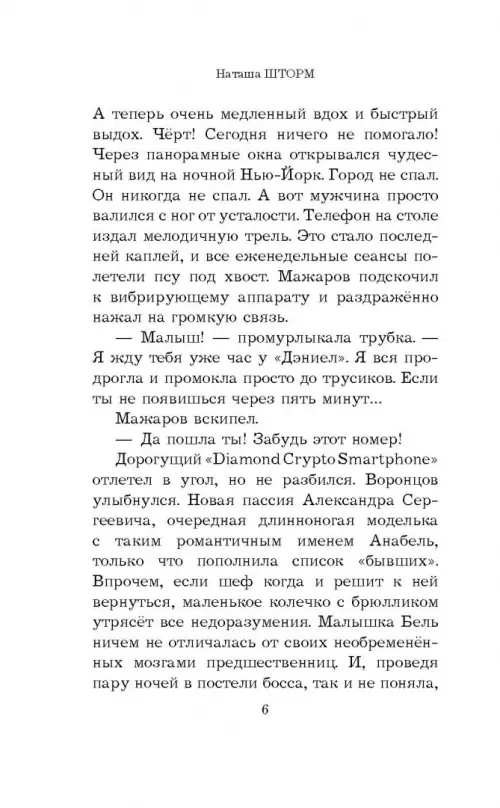 Наташа ШТОРМ

А теперь очень медленный вдох и быстрый выдох. Чёрт! Сегодня ничего не помогало! Через панорамные окна открывался чудесный вид на ночной Нью-Йорк. Город не спал. Он никогда не спал. А вот мужчина просто валился с ног от усталости. Телефон на столе издал мелодичную трель. Это стало последней каплей, и все еженедельные сеансы полетели псу под хвост. Мажаров подскочил к вибрирующему аппарату и раздражённо нажал на громкую связь.

— Малыш! — промурлыкала трубка. — Я жду тебя уже час у «Дэниел». Я вся продрогла и промокла просто до трусиков. Если ты не появишься через пять минут...

Мажаров вскипел.

— Да пошла ты! Забудь этот номер!

Дорогущий «Diamond Crypto Smartphone» отлетел в угол, но не разбился. Воронцов улыбнулся. Новая пассия Александра Сергеевича, очередная длинноногая моделька с таким романтичным именем Анабель, только что пополнила список «бывших». Впрочем, если шеф когда и решит к ней вернуться, маленькое колечко с брюлликом утрясёт все недоразумения. Малышка Бель ничем не отличалась от своих необременённых мозгами предшественниц. И, проведя пару ночей в постели босса, так и не поняла,

6